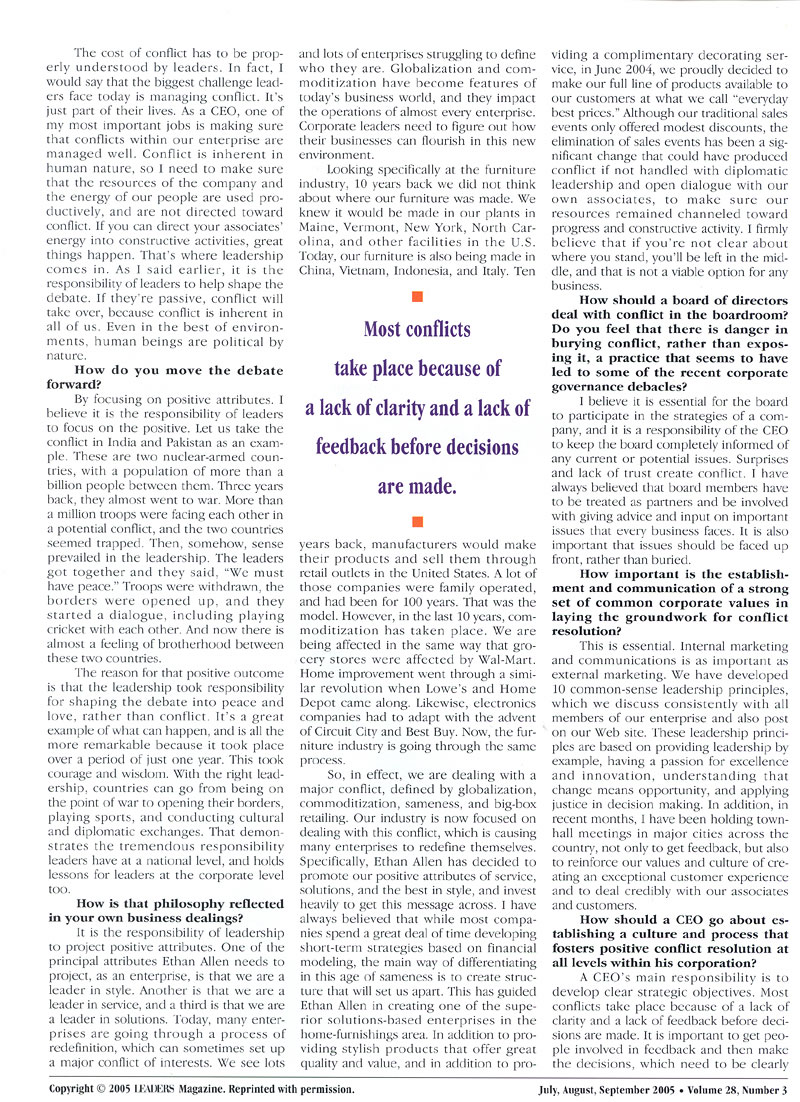 The cost of conflict has to be properly understood by leaders. In fact, I would say that the biggest challenge leaders face today is managing conflict. It's just part of their lives. As a CEO, one of my most important jobs is making sure that conflicts within our enterprise are managed well. Conflict is inherent in human nature, so I need to make sure that the resources of the company and the energy of our people are used productively, and are not directed toward conflict. If you can direct your associates' energy into constructive activities, great things happen. That's where leadership comes in. As I said earlier, it is the responsibility of leaders to help shape the debate. If they're passive, conflict will take over, because conflict is inherent in all of us. Even in the best of environments, human beings are political by nature.

How do you move the debate forward?

By focusing on positive attributes. I believe it is the responsibility of leaders to focus on the positive. Let us take the conflict in India and Pakistan as an example. These are two nuclear-armed countries, with a population of more than a billion people between them. Three years back, they almost went to war. More than a million troops were facing each other in a potential conflict, and the two countries seemed trapped. Then, somehow, sense prevailed in the leadership. The leaders got together and they said, "We must have peace." Troops were withdrawn, the borders were opened up, and they started a dialogue, including playing cricket with each other. And now there is almost a feeling of brotherhood between these two countries.

The reason for that positive outcome is that the leadership took responsibility for shaping the debate into peace and love, rather than conflict. It's a great example of what can happen, and is all the more remarkable because it took place over a period of just one year. This took courage and wisdom. With the right leadership, countries can go from being on the point of war to opening their borders, playing sports, and conducting cultural and diplomatic exchanges. That demonstrates the tremendous responsibility leaders have at a national level, and holds lessons for leaders at the corporate level too.

How is that philosophy reflected in your own business dealings?

It is the responsibility of leadership to project positive attributes. One of the principal attributes Ethan Allen needs to project, as an enterprise, is that we are a leader in style. Another is that we are a leader in service, and a third is that we are a leader in solutions. Today, many enterprises are going through a process of redefinition, which can sometimes set up a major conflict of interests. We see lots and lots of enterprises struggling to define who they are. Globalization and commoditization have become features of today's business world, and they impact the operations of almost every enterprise. Corporate leaders need to figure out how their businesses can flourish in this new environment.

Looking specifically at the furniture industry, 10 years back we did not think about where our furniture was made. We knew it would be made in our plants in Maine, Vermont, New York, North Carolina, and other facilities in the U.S. Today, our furniture is also being made in China, Vietnam, Indonesia, and Italy. Ten

Most conflicts take place because of a lack of clarity and a lack of feedback before decisions are made.

years back, manufacturers would make their products and sell them through retail outlets in the United States. A lot of those companies were family operated, and had been for 100 years. That was the model. However, in the last 10 years, commoditization has taken place. We are being affected in the same way that grocery stores were affected by Wal-Mart. Home improvement went through a similar revolution when Lowe's and Home Depot came along. Likewise, electronics companies had to adapt with the advent of Circuit City and Best Buy. Now, the furniture industry is going through the same process.

So, in effect, we are dealing with a major conflict, defined by globalization, commoditization, sameness, and big-box retailing. Our industry is now focused on dealing with this conflict, which is causing many enterprises to redefine themselves. Specifically, Ethan Allen has decided to promote our positive attributes of service, solutions, and the best in style, and invest heavily to get this message across. I have always believed that while most companies spend a great deal of time developing short-term strategies based on financial modeling, the main way of differentiating in this age of sameness is to create structure that will set us apart. This has guided Ethan Allen in creating one of the superior solutions-based enterprises in the home-furnishings area. In addition to providing stylish products that offer great quality and value, and in addition to providing a complimentary decorating service, in June 2004, we proudly decided to make our full line of products available to our customers at what we call "everyday best prices." Although our traditional sales events only offered modest discounts, the elimination of sales events has been a significant change that could have produced conflict if not handled with diplomatic leadership and open dialogue with our own associates, to make sure our resources remained channeled toward progress and constructive activity. I firmly believe that if you're not clear about where you stand, you'll be left in the middle, and that is not a viable option for any business.

How should a board of directors deal with conflict in the boardroom? Do you feel that there is danger in burying conflict, rather than exposing it, a practice that seems to have led to some of the recent corporate governance debacles?

I believe it is essential for the board to participate in the strategies of a company, and it is a responsibility of the CEO to keep the board completely informed of any current or potential issues. Surprises and lack of trust create conflict. I have always believed that board members have to be treated as partners and be involved with giving advice and input on important issues that every business faces. It is also important that issues should be faced up front, rather than buried.

How important is the establishment and communication of a strong set of common corporate values in laying the groundwork for conflict resolution?

This is essential. Internal marketing and communications is as important as external marketing. We have developed 10 common-sense leadership principles, which we discuss consistently with all members of our enterprise and also post on our Web site. These leadership principles are based on providing leadership by example, having a passion for excellence and innovation, understanding that change means opportunity, and applying justice in decision making. In addition, in recent months, I have been holding town-hall meetings in major cities across the country, not only to get feedback, but also to reinforce our values and culture of creating an exceptional customer experience and to deal credibly with our associates and customers.

How should a CEO go about establishing a culture and process that fosters positive conflict resolution at all levels within his corporation?

A CEO's main responsibility is to develop clear strategic objectives. Most conflicts take place because of a lack of clarity and a lack of feedback before decisions are made. It is important to get people involved in feedback and then make the decisions, which need to be clearly

Copyright © 2005 LEADERS Magazine. Reprinted with permission.

July, August, September 2005 • Volume 28, Number 3